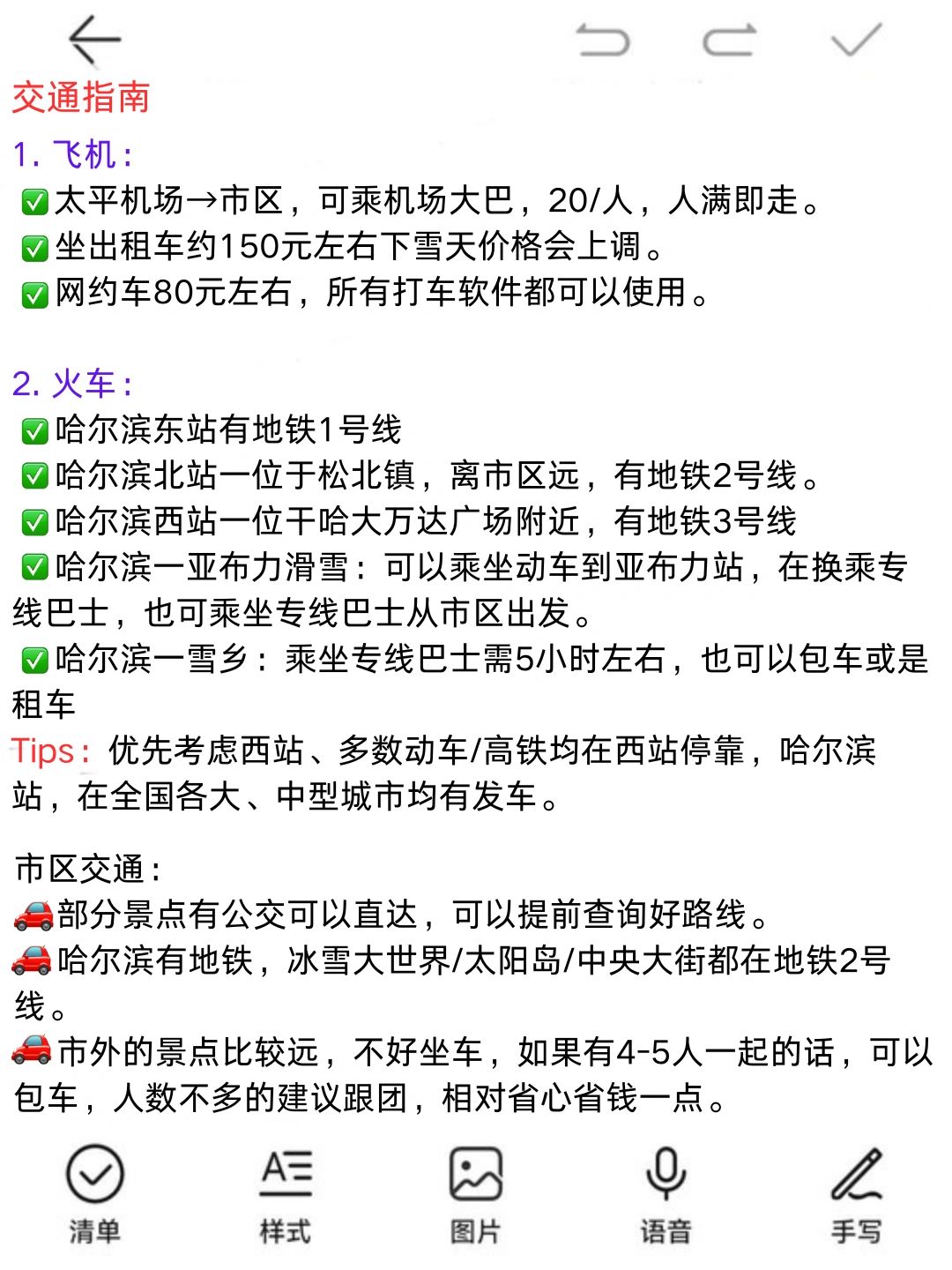 交通指南

1. 飞机：
✅太平机场→市区，可乘机场大巴，20/人，人满即走。
✅坐出租车约150元左右下雪天价格会上调。
✅网约车80元左右，所有打车软件都可以使用。

2. 火车：
✅哈尔滨东站有地铁1号线
✅哈尔滨北站一位于松北镇，离市区远，有地铁2号线。
✅哈尔滨西站一位干哈大万达广场附近，有地铁3号线
✅哈尔滨一亚布力滑雪：可以乘坐动车到亚布力站，在换乘专线巴士，也可乘坐专线巴士从市区出发。
✅哈尔滨一雪乡：乘坐专线巴士需5小时左右，也可以包车或是租车
Tips：优先考虑西站、多数动车/高铁均在西站停靠，哈尔滨站，在全国各大、中型城市均有发车。

市区交通：
🚗部分景点有公交可以直达，可以提前查询好路线。
🚗哈尔滨有地铁，冰雪大世界/太阳岛/中央大街都在地铁2号线。
🚗市外的景点比较远，不好坐车，如果有4-5人一起的话，可以包车，人数不多的建议跟团，相对省心省钱一点。

清单 样式 图片 语音 手写